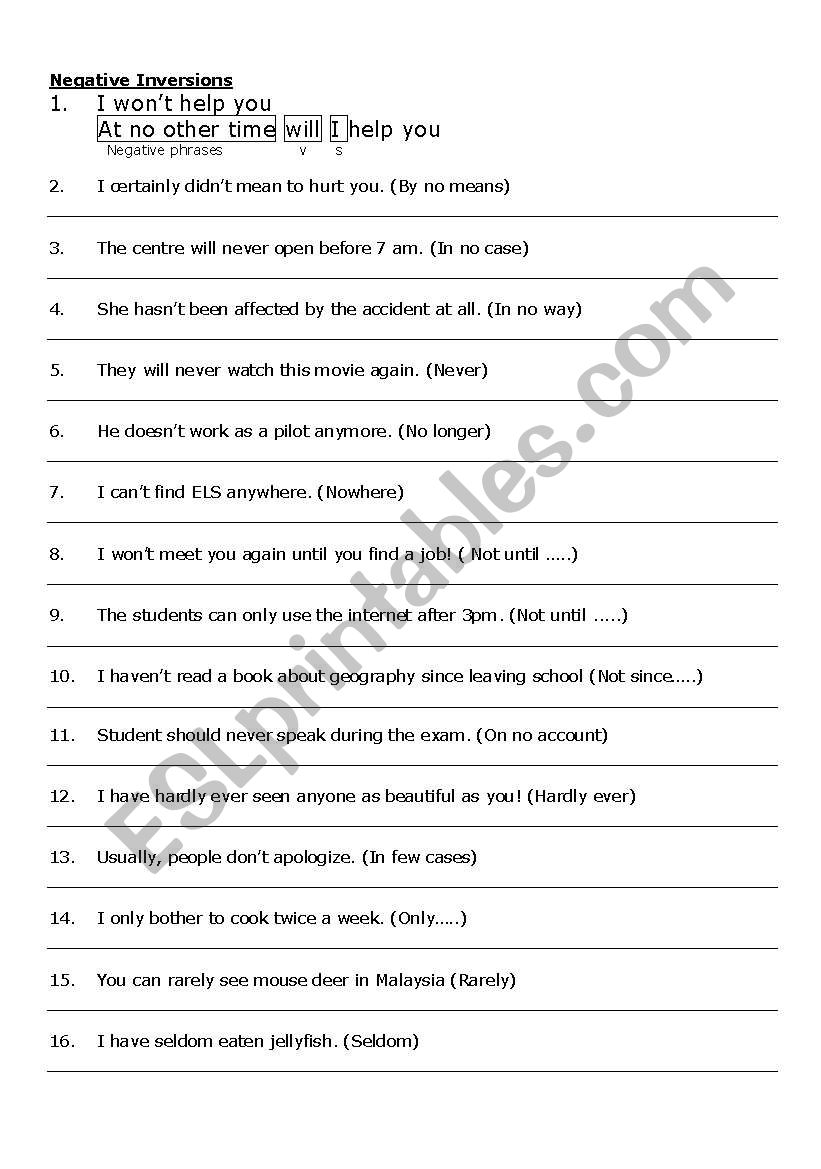 Negative Inversions

1. I won't help you
At no other time will I help you
Negative phrases v s

2. I certainly didn't mean to hurt you. (By no means)

3. The centre will never open before 7 am. (In no case)

4. She hasn't been affected by the accident at all. (In no way)

5. They will never watch this movie again. (Never)

6. He doesn't work as a pilot anymore. (No longer)

7. I can't find ELS anywhere. (Nowhere)

8. I won't meet you again until you find a job! ( Not until …..)

9. The students can only use the internet after 3pm. (Not until …..)

10. I haven't read a book about geography since leaving school (Not since…..)

11. Student should never speak during the exam. (On no account)

12. I have hardly ever seen anyone as beautiful as you! (Hardly ever)

13. Usually, people don't apologize. (In few cases)

14. I only bother to cook twice a week. (Only…..)

15. You can rarely see mouse deer in Malaysia (Rarely)

16. I have seldom eaten jellyfish. (Seldom)

ESLprintables.com